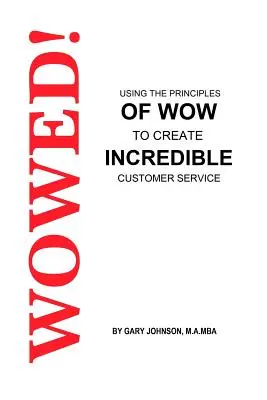 WOWED!

USING THE PRINCIPLES
OF WOW
TO CREATE
INCREDIBLE
CUSTOMER SERVICE

BY GARY JOHNSON, M.A.MBA